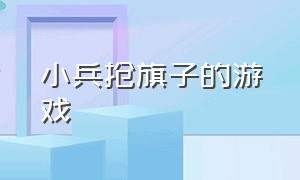 小兵抢旗子的游戏